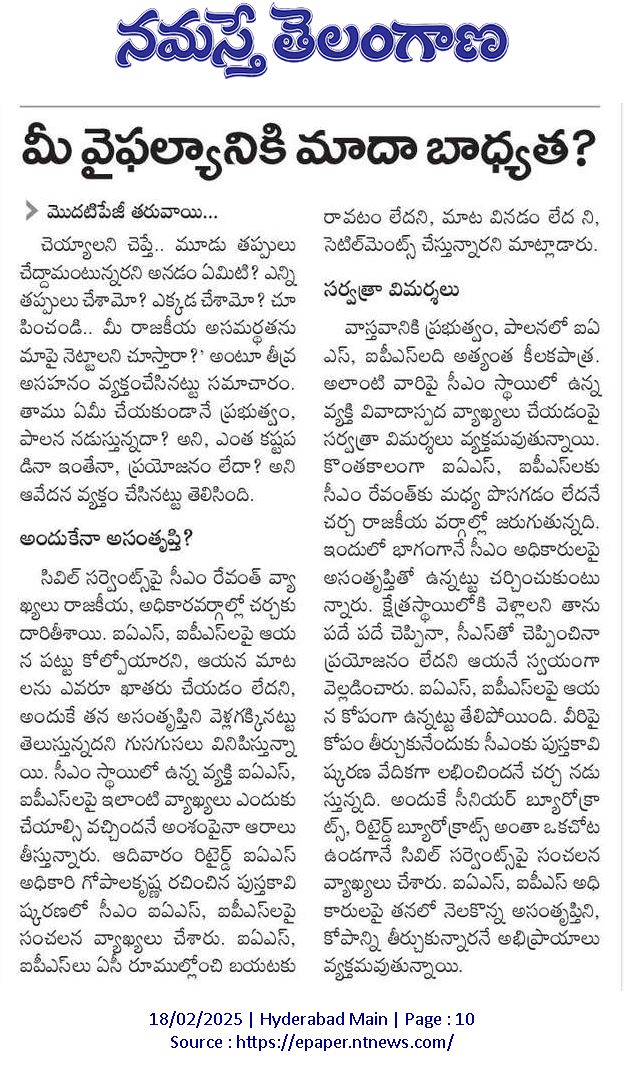 నమస్తే తెలంగాణ

మీ వైఫల్యానికి మాదా బాధ్యత?

మొదటిపేజీ తరువాయి...

చెయ్యాలని చెప్తే.. మూడు తప్పులు చేద్దామంటున్నరని అనడం ఏమిటి? ఎన్ని తప్పులు చేశామో? ఎక్కడ చేశామో? చూపించండి.. మీ రాజకీయ అసమర్థతను మాపై నెట్టాలని చూస్తారా?' అంటూ తీవ్ర అసహనం వ్యక్తంచేసినట్టు సమాచారం. తాము ఏమీ చేయకుండానే ప్రభుత్వం, పాలన నడుస్తున్నదా? అని, ఎంత కష్టపడినా ఇంతేనా, ప్రయోజనం లేదా? అని ఆవేదన వ్యక్తం చేసినట్టు తెలిసింది.

అందుకేనా అసంతృప్తి?

సివిల్ సర్వెంట్స్‌పై సీఎం రేవంత్ వ్యాఖ్యలు రాజకీయ, అధికారవర్గాల్లో చర్చకు దారితీశాయి. ఐఏఎస్, ఐపీఎస్‌లపై ఆయన పట్టు కోల్పోయారని, ఆయన మాటలను ఎవరూ ఖాతరు చేయడం లేదని, అందుకే తన అసంతృప్తిని వెళ్లగక్కినట్టు తెలుస్తున్నదని గుసగుసలు వినిపిస్తున్నాయి. సీఎం స్థాయిలో ఉన్న వ్యక్తి ఐఏఎస్, ఐపీఎస్‌లపై ఇలాంటి వ్యాఖ్యలు ఎందుకు చేయాల్సి వచ్చిందనే అంశంపైనా ఆరాలు తీస్తున్నారు. ఆదివారం రిటైర్డ్ ఐఏఎస్ అధికారి గోపాలకృష్ణ రచించిన పుస్తకావిష్కరణలో సీఎం ఐఏఎస్, ఐపీఎస్‌లపై సంచలన వ్యాఖ్యలు చేశారు. ఐఏఎస్, ఐపీఎస్‌లు ఏసీ రూముల్లోంచి బయటకు రావటం లేదని, మాట వినడం లేద ని, సెటిల్‌మెంట్స్ చేస్తున్నారని మాట్లాడారు.

సర్వత్రా విమర్శలు

వాస్తవానికి ప్రభుత్వం, పాలనలో ఐఏఎస్, ఐపీఎస్‌లది అత్యంత కీలకపాత్ర. అలాంటి వారిపై సీఎం స్థాయిలో ఉన్న వ్యక్తి వివాదాస్పద వ్యాఖ్యలు చేయడంపై సర్వత్రా విమర్శలు వ్యక్తమవుతున్నాయి. కొంతకాలంగా ఐఏఎస్, ఐపీఎస్‌లకు సీఎం రేవంత్‌కు మధ్య పొసగడం లేదనే చర్చ రాజకీయ వర్గాల్లో జరుగుతున్నది. ఇందులో భాగంగానే సీఎం అధికారులపై అసంతృప్తితో ఉన్నట్టు చర్చించుకుంటున్నారు. క్షేత్రస్థాయిలోకి వెళ్లాలని తాను పదే పదే చెప్పినా, సీఎస్‌తో చెప్పించినా ప్రయోజనం లేదని ఆయనే స్వయంగా వెల్లడించారు. ఐఏఎస్, ఐపీఎస్‌లపై ఆయన కోపంగా ఉన్నట్టు తేలిపోయింది. వీరిపై కోపం తీర్చుకునేందుకు సీఎంకు పుస్తకావిష్కరణ వేదికగా లభించిందనే చర్చ నడుస్తున్నది. అందుకే సీనియర్ బ్యూరోక్రాట్స్, రిటైర్డ్ బ్యూరోక్రాట్స్ అంతా ఒకచోట ఉండగానే సివిల్ సర్వెంట్స్‌పై సంచలన వ్యాఖ్యలు చేశారు. ఐఏఎస్, ఐపీఎస్ అధికారులపై తనలో నెలకొన్న అసంతృప్తిని, కోపాన్ని తీర్చుకున్నారనే అభిప్రాయాలు వ్యక్తమవుతున్నాయి.

18/02/2025 | Hyderabad Main | Page : 10
Source : https://epaper.ntnews.com/